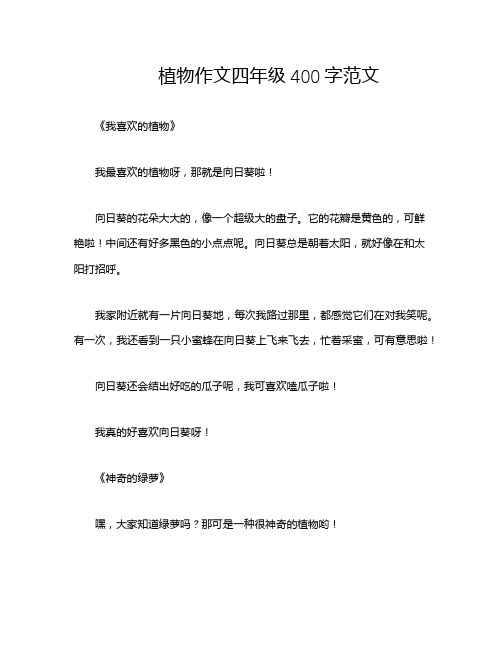 植物作文四年级 400 字范文

《我喜欢的植物》

我最喜欢的植物呀，那就是向日葵啦！

向日葵的花朵大大的，像一个超级大的盘子。它的花瓣是黄色的，可鲜艳啦！中间还有好多黑色的小点点呢。向日葵总是朝着太阳，就好像在和太阳打招呼。

我家附近就有一片向日葵地，每次我路过那里，都感觉它们在对我笑呢。有一次，我还看到一只小蜜蜂在向日葵上飞来飞去，忙着采蜜，可有意思啦！

向日葵还会结出好吃的瓜子呢，我可喜欢嗑瓜子啦！

我真的好喜欢向日葵呀！

《神奇的绿萝》

嘿，大家知道绿萝吗？那可是一种很神奇的植物哟！